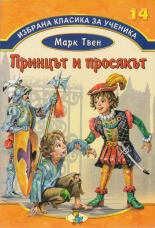 14

ИЗБРАНА КЛАСИКА ЗА УЧЕНИКА

Марк Твен

Принцът и просякът